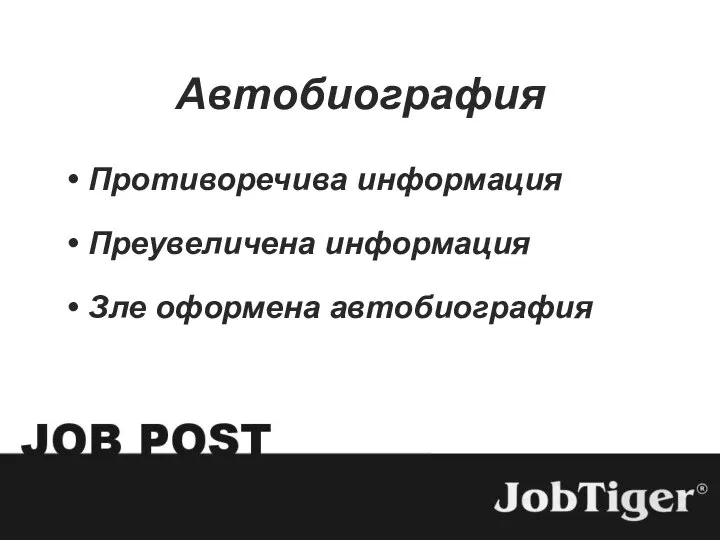 Автобиография

• Противоречива информация

• Преувеличена информация

• Зле оформена автобиография

JOB POST

JobTiger®